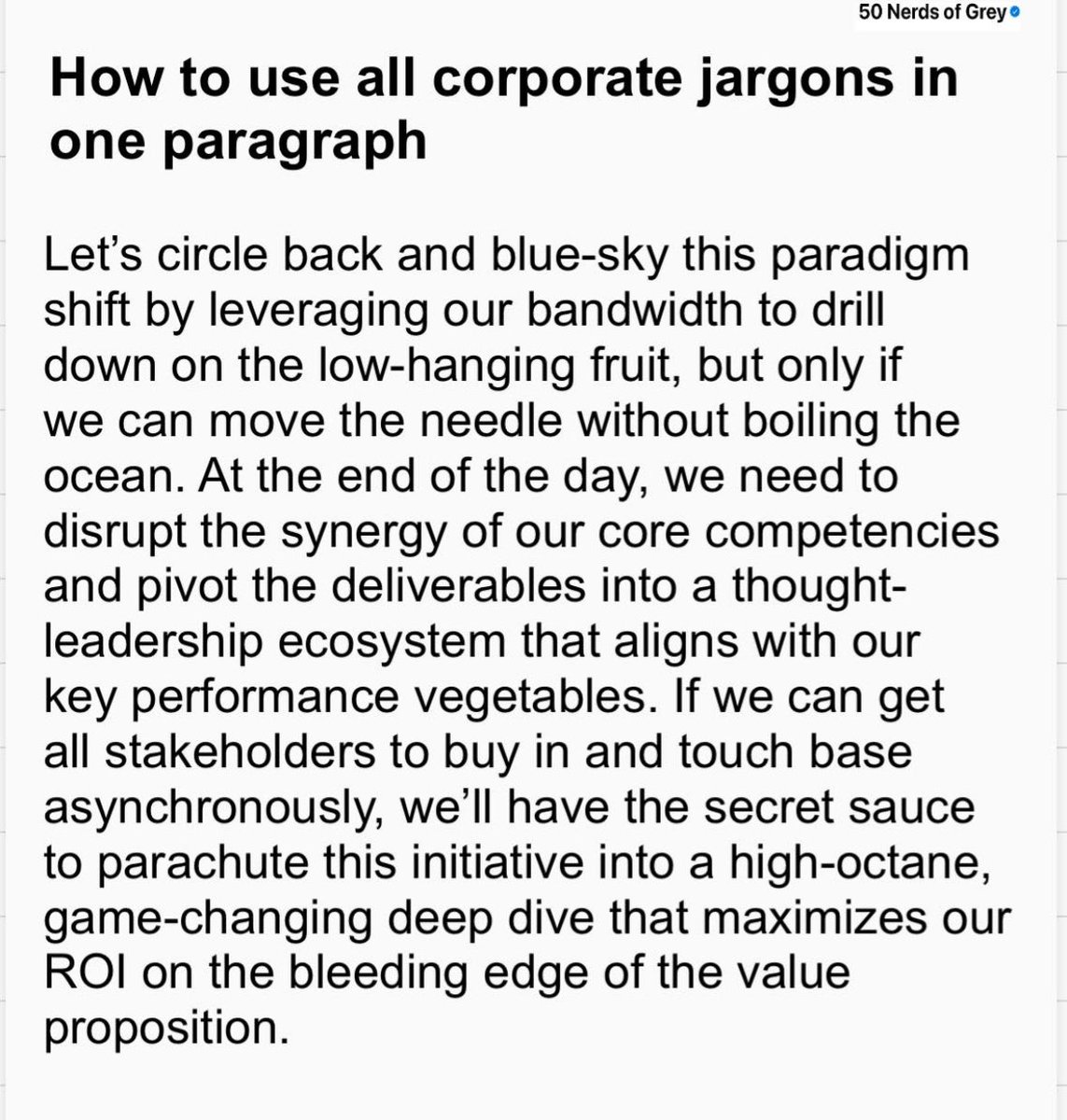 50 Nerds of Grey

How to use all corporate jargons in one paragraph

Let's circle back and blue-sky this paradigm shift by leveraging our bandwidth to drill down on the low-hanging fruit, but only if we can move the needle without boiling the ocean. At the end of the day, we need to disrupt the synergy of our core competencies and pivot the deliverables into a thought-leadership ecosystem that aligns with our key performance vegetables. If we can get all stakeholders to buy in and touch base asynchronously, we'll have the secret sauce to parachute this initiative into a high-octane, game-changing deep dive that maximizes our ROI on the bleeding edge of the value proposition.